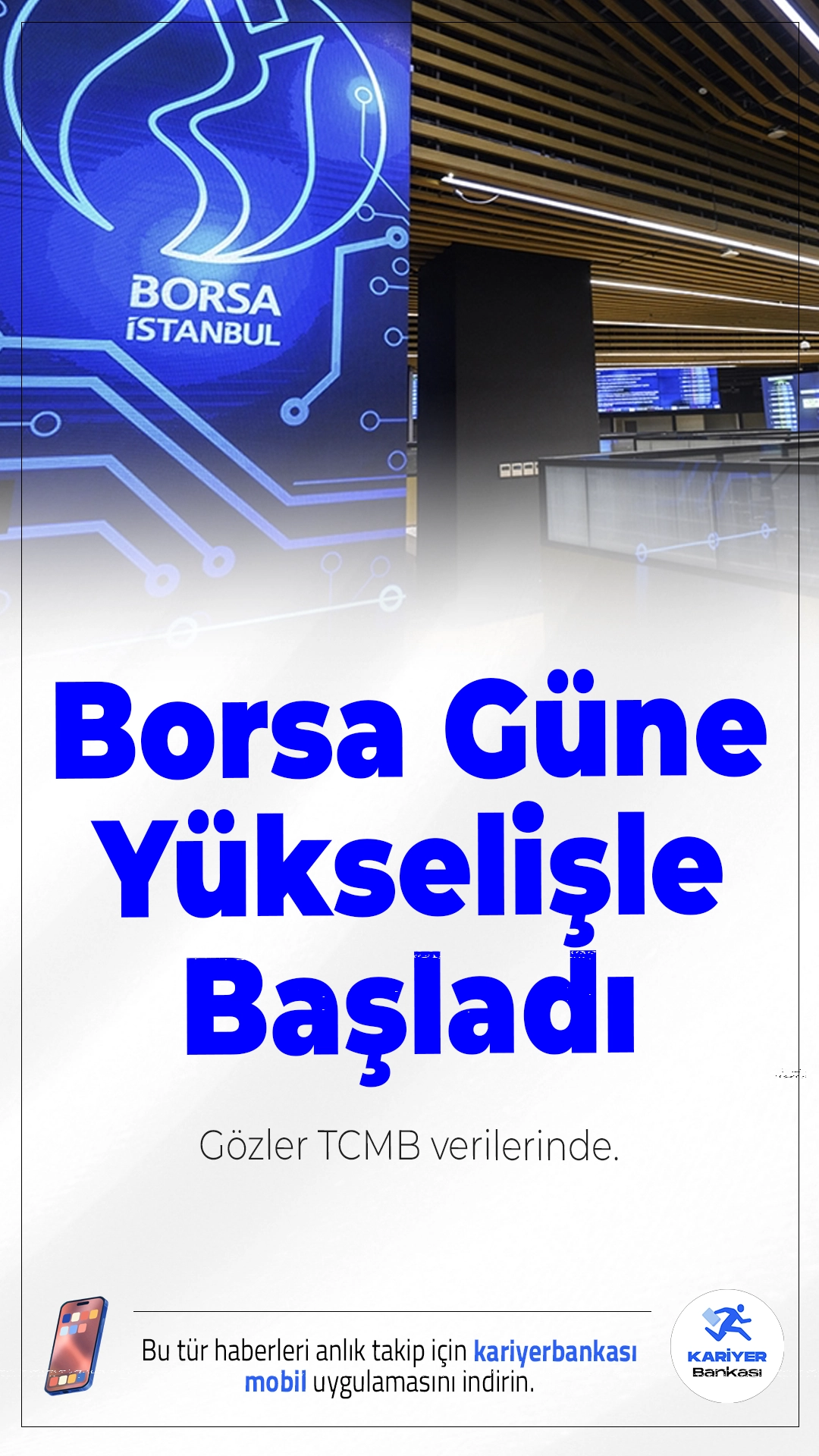 BORSA İSTANBUL

Borsa Güne Yükselişle Başladı

Gözler TCMB verilerinde.

Bu tür haberleri anlık takip için kariyerbankası mobil uygulamasını indirin.

KARİYER Bankası